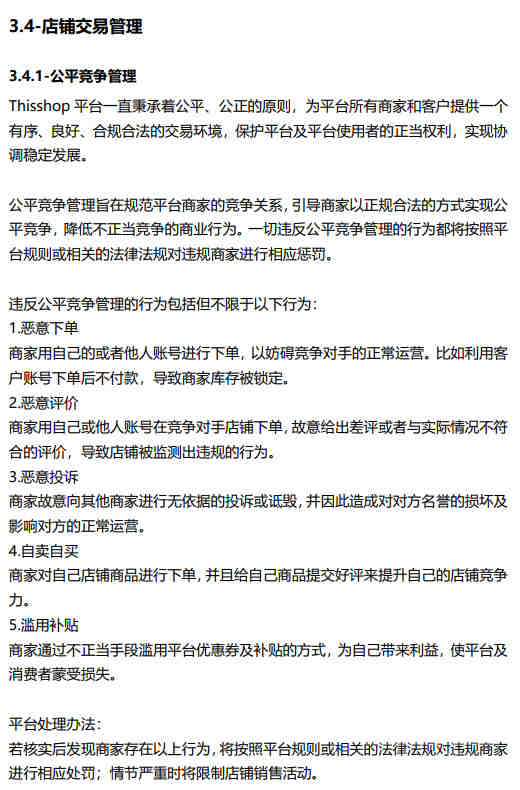 3.4-店铺交易管理

3.4.1-公平竞争管理

Thisshop 平台一直秉承着公平、公正的原则，为平台所有商家和客户提供一个有序、良好、合规合法的交易环境，保护平台及平台使用者的正当权利，实现协调稳定发展。

公平竞争管理旨在规范平台商家的竞争关系，引导商家以正规合法的方式实现公平竞争，降低不正当竞争的商业行为。一切违反公平竞争管理的行为都将按照平台规则或相关的法律法规对违规商家进行相应惩罚。

违反公平竞争管理的行为包括但不限于以下行为：
1.恶意下单
商家用自己的或者他人账号进行下单，以妨碍竞争对手的正常运营。比如利用客户账号下单后不付款，导致商家库存被锁定。
2.恶意评价
商家用自己或他人账号在竞争对手店铺下单，故意给出差评或者与实际情况不符合的评价，导致店铺被监测出违规的行为。
3.恶意投诉
商家故意向其他商家进行无依据的投诉或诋毁，并因此造成对对方名誉的损坏及影响对方的正常运营。
4.自卖自买
商家对自己店铺商品进行下单，并且给自己商品提交好评来提升自己的店铺竞争力。
5.滥用补贴
商家通过不正当手段滥用平台优惠券及补贴的方式，为自己带来利益，使平台及消费者蒙受损失。

平台处理办法：
若核实后发现商家存在以上行为，将按照平台规则或相关的法律法规对违规商家进行相应处罚；情节严重时将限制店铺销售活动。